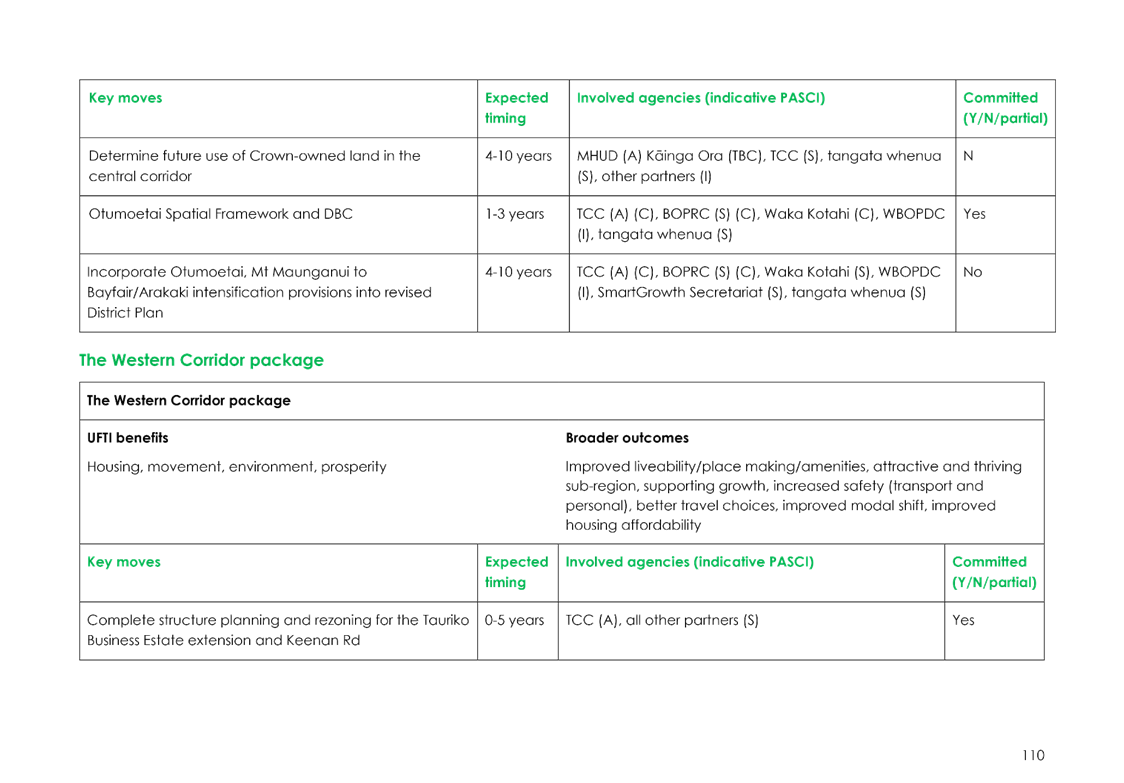 | Key moves | Expected timing | Involved agencies (indicative PASCI) | Committed (Y/N/partial) |
|---|---|---|---|
| Determine future use of Crown-owned land in the central corridor | 4-10 years | MHUD (A) Kāinga Ora (TBC), TCC (S), tangata whenua (S), other partners (I) | N |
| Otumoetai Spatial Framework and DBC | 1-3 years | TCC (A) (C), BOPRC (S) (C), Waka Kotahi (C), WBOPDC (I), tangata whenua (S) | Yes |
| Incorporate Otumoetai, Mt Maunganui to Bayfair/Arakaki intensification provisions into revised District Plan | 4-10 years | TCC (A) (C), BOPRC (S) (C), Waka Kotahi (S), WBOPDC (I), SmartGrowth Secretariat (S), tangata whenua (S) | No |

The Western Corridor package

| The Western Corridor package | | | |
|---|---|---|---|
| UFTI benefits | | Broader outcomes | |
| Housing, movement, environment, prosperity | | Improved liveability/place making/amenities, attractive and thriving sub-region, supporting growth, increased safety (transport and personal), better travel choices, improved modal shift, improved housing affordability | |
| Key moves | Expected timing | Involved agencies (indicative PASCI) | Committed (Y/N/partial) |
| Complete structure planning and rezoning for the Tauriko Business Estate extension and Keenan Rd | 0-5 years | TCC (A), all other partners (S) | Yes |

110